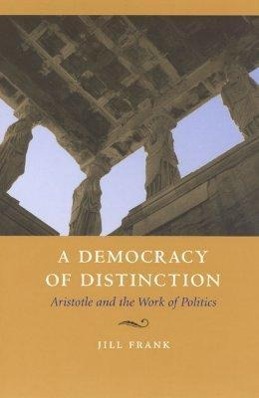 A DEMOCRACY OF DISTINCTION

Aristotle and the Work of Politics

JILL FRANK